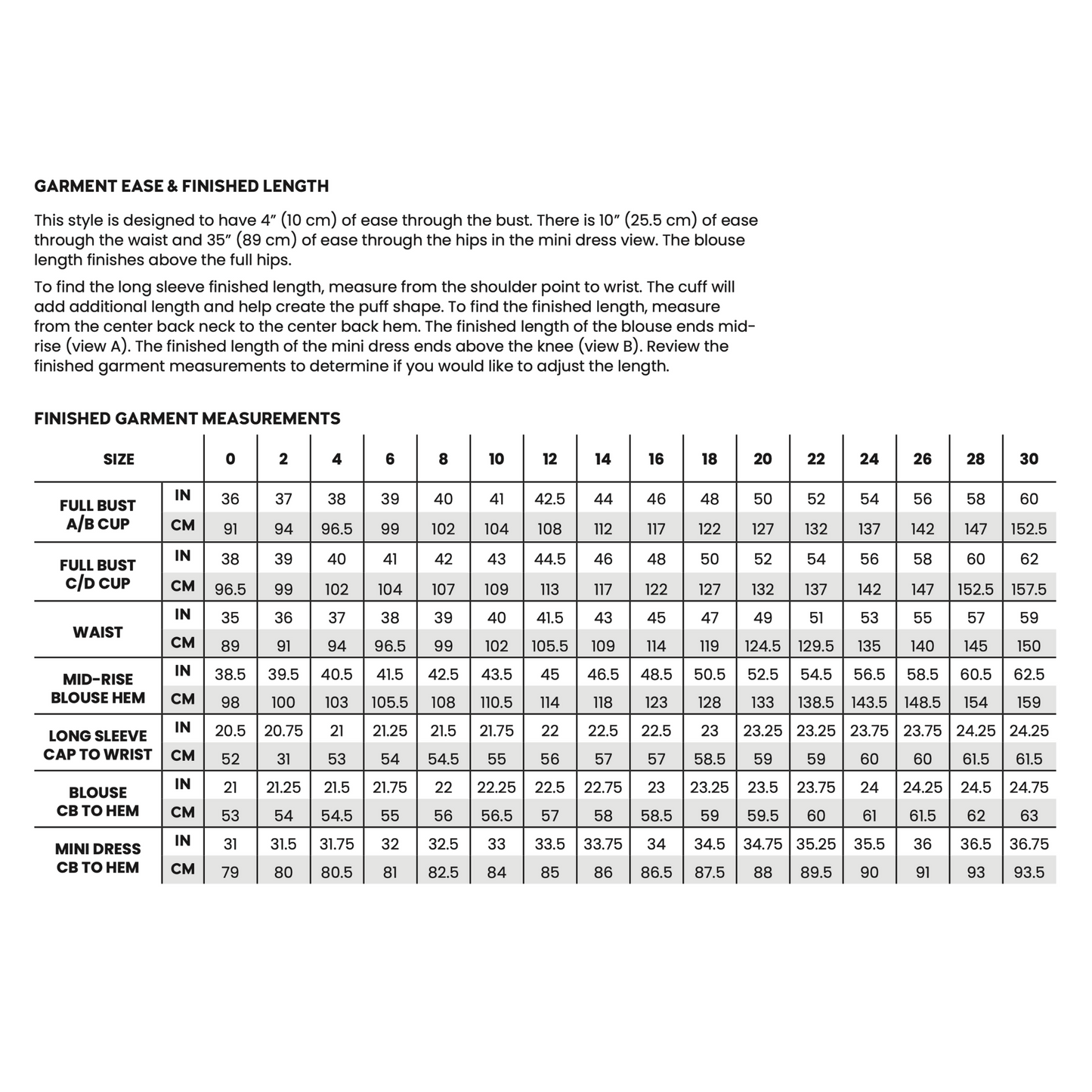 GARMENT EASE & FINISHED LENGTH

This style is designed to have 4" (10 cm) of ease through the bust. There is 10" (25.5 cm) of ease through the waist and 35" (89 cm) of ease through the hips in the mini dress view. The blouse length finishes above the full hips.

To find the long sleeve finished length, measure from the shoulder point to wrist. The cuff will add additional length and help create the puff shape. To find the finished length, measure from the center back neck to the center back hem. The finished length of the blouse ends mid-rise (view A). The finished length of the mini dress ends above the knee (view B). Review the finished garment measurements to determine if you would like to adjust the length.

FINISHED GARMENT MEASUREMENTS

| SIZE | | 0 | 2 | 4 | 6 | 8 | 10 | 12 | 14 | 16 | 18 | 20 | 22 | 24 | 26 | 28 | 30 |
|---|---|---|---|---|---|---|---|---|---|---|---|---|---|---|---|---|---|
| FULL BUST A/B CUP | IN | 36 | 37 | 38 | 39 | 40 | 41 | 42.5 | 44 | 46 | 48 | 50 | 52 | 54 | 56 | 58 | 60 |
| | CM | 91 | 94 | 96.5 | 99 | 102 | 104 | 108 | 112 | 117 | 122 | 127 | 132 | 137 | 142 | 147 | 152.5 |
| FULL BUST C/D CUP | IN | 38 | 39 | 40 | 41 | 42 | 43 | 44.5 | 46 | 48 | 50 | 52 | 54 | 56 | 58 | 60 | 62 |
| | CM | 96.5 | 99 | 102 | 104 | 107 | 109 | 113 | 117 | 122 | 127 | 132 | 137 | 142 | 147 | 152.5 | 157.5 |
| WAIST | IN | 35 | 36 | 37 | 38 | 39 | 40 | 41.5 | 43 | 45 | 47 | 49 | 51 | 53 | 55 | 57 | 59 |
| | CM | 89 | 91 | 94 | 96.5 | 99 | 102 | 105.5 | 109 | 114 | 119 | 124.5 | 129.5 | 135 | 140 | 145 | 150 |
| MID-RISE BLOUSE HEM | IN | 38.5 | 39.5 | 40.5 | 41.5 | 42.5 | 43.5 | 45 | 46.5 | 48.5 | 50.5 | 52.5 | 54.5 | 56.5 | 58.5 | 60.5 | 62.5 |
| | CM | 98 | 100 | 103 | 105.5 | 108 | 110.5 | 114 | 118 | 123 | 128 | 133 | 138.5 | 143.5 | 148.5 | 154 | 159 |
| LONG SLEEVE CAP TO WRIST | IN | 20.5 | 20.75 | 21 | 21.25 | 21.5 | 21.75 | 22 | 22.5 | 22.5 | 23 | 23.25 | 23.25 | 23.75 | 23.75 | 24.25 | 24.25 |
| | CM | 52 | 31 | 53 | 54 | 54.5 | 55 | 56 | 57 | 57 | 58.5 | 59 | 59 | 60 | 60 | 61.5 | 61.5 |
| BLOUSE CB TO HEM | IN | 21 | 21.25 | 21.5 | 21.75 | 22 | 22.25 | 22.5 | 22.75 | 23 | 23.25 | 23.5 | 23.75 | 24 | 24.25 | 24.5 | 24.75 |
| | CM | 53 | 54 | 54.5 | 55 | 56 | 56.5 | 57 | 58 | 58.5 | 59 | 59.5 | 60 | 61 | 61.5 | 62 | 63 |
| MINI DRESS CB TO HEM | IN | 31 | 31.5 | 31.75 | 32 | 32.5 | 33 | 33.5 | 33.75 | 34 | 34.5 | 34.75 | 35.25 | 35.5 | 36 | 36.5 | 36.75 |
| | CM | 79 | 80 | 80.5 | 81 | 82.5 | 84 | 85 | 86 | 86.5 | 87.5 | 88 | 89.5 | 90 | 91 | 93 | 93.5 |